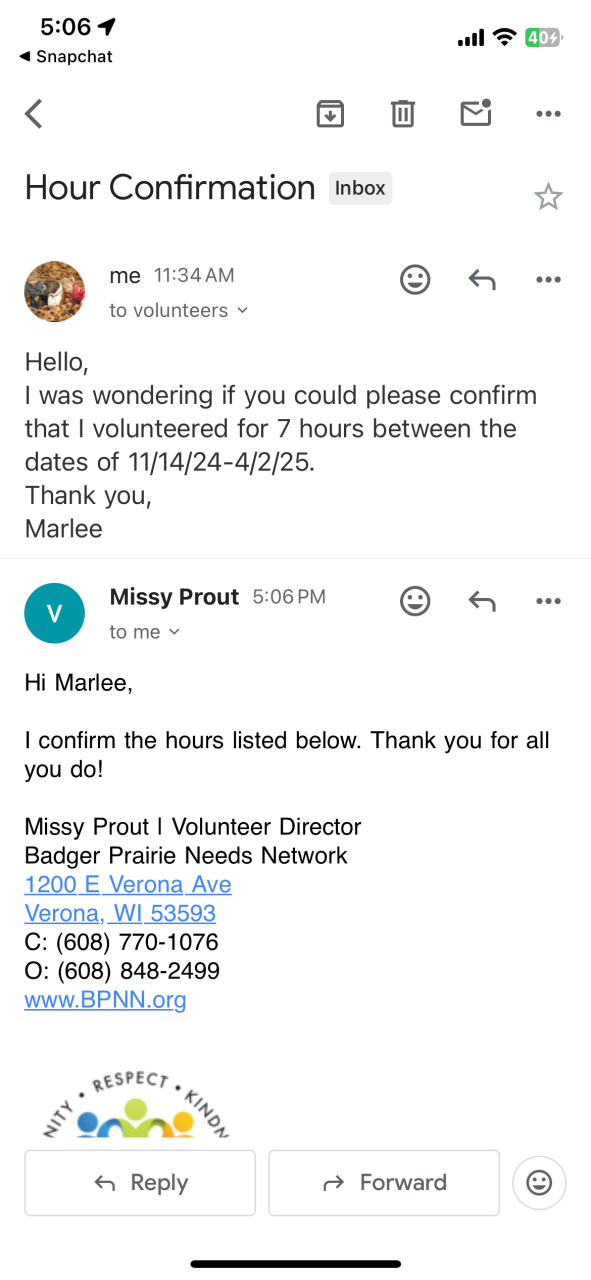 5:06
◀ Snapchat
40

Hour Confirmation Inbox

me 11:34 AM
to volunteers

Hello,
I was wondering if you could please confirm that I volunteered for 7 hours between the dates of 11/14/24-4/2/25.
Thank you,
Marlee

V
Missy Prout 5:06 PM
to me

Hi Marlee,

I confirm the hours listed below. Thank you for all you do!

Missy Prout | Volunteer Director
Badger Prairie Needs Network
1200 E Verona Ave
Verona, WI 53593
C: (608) 770-1076
O: (608) 848-2499
www.BPNN.org

NITY • RESPECT • KINDN

Reply
Forward